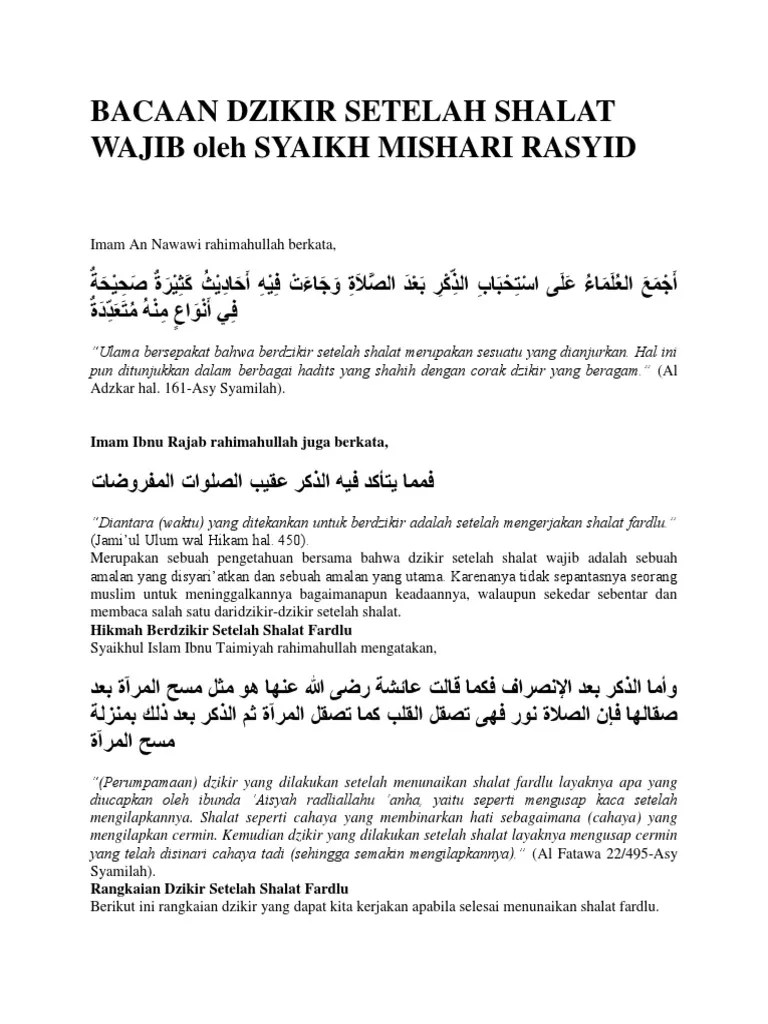 BACAAN DZIKIR SETELAH SHALAT WAJIB oleh SYAIKH MISHARI RASYID

Imam An Nawawi rahimahullah berkata,

أَجْمَعَ الْعُلَمَاءُ عَلَى اسْتِحْبَابِ الذِّكْرِ بَعْدَ الصَّلَاةِ وَجَاءَتْ فِيْهِ أَحَادِيْثُ كَثِيْرَةٌ صَحِيْحَةٌ فِي أَنْوَاعٍ مِنْهُ مُتَعَدِّدَةٌ

"Ulama bersepakat bahwa berdzikir setelah shalat merupakan sesuatu yang dianjurkan. Hal ini pun ditunjukkan dalam berbagai hadits yang shahih dengan corak dzikir yang beragam." (Al Adzkar hal. 161-Asy Syamilah).

Imam Ibnu Rajab rahimahullah juga berkata,

فمما يتأكد فيه الذكر عقيب الصلوات المفروضات

"Diantara (waktu) yang ditekankan untuk berdzikir adalah setelah mengerjakan shalat fardlu." (Jami'ul Ulum wal Hikam hal. 450).
Merupakan sebuah pengetahuan bersama bahwa dzikir setelah shalat wajib adalah sebuah amalan yang disyari'atkan dan sebuah amalan yang utama. Karenanya tidak sepantasnya seorang muslim untuk meninggalkannya bagaimanapun keadaannya, walaupun sekedar sebentar dan membaca salah satu daridzikir-dzikir setelah shalat.
Hikmah Berdzikir Setelah Shalat Fardlu
Syaikhul Islam Ibnu Taimiyah rahimahullah mengatakan,

وأما الذكر بعد الإنصراف فكما قالت عائشة رضى الله عنها هو مثل مسح المرآة بعد صقالها فإن الصلاة نور فهى تصقل القلب كما تصقل المرآة ثم الذكر بعد ذلك بمنزلة مسح المرآة

"(Perumpamaan) dzikir yang dilakukan setelah menunaikan shalat fardlu layaknya apa yang diucapkan oleh ibunda 'Aisyah radliallahu 'anha, yaitu seperti mengusap kaca setelah mengilapkannya. Shalat seperti cahaya yang membinarkan hati sebagaimana (cahaya) yang mengilapkan cermin. Kemudian dzikir yang dilakukan setelah shalat layaknya mengusap cermin yang telah disinari cahaya tadi (sehingga semakin mengilapkannya)." (Al Fatawa 22/495-Asy Syamilah).
Rangkaian Dzikir Setelah Shalat Fardlu
Berikut ini rangkaian dzikir yang dapat kita kerjakan apabila selesai menunaikan shalat fardlu.